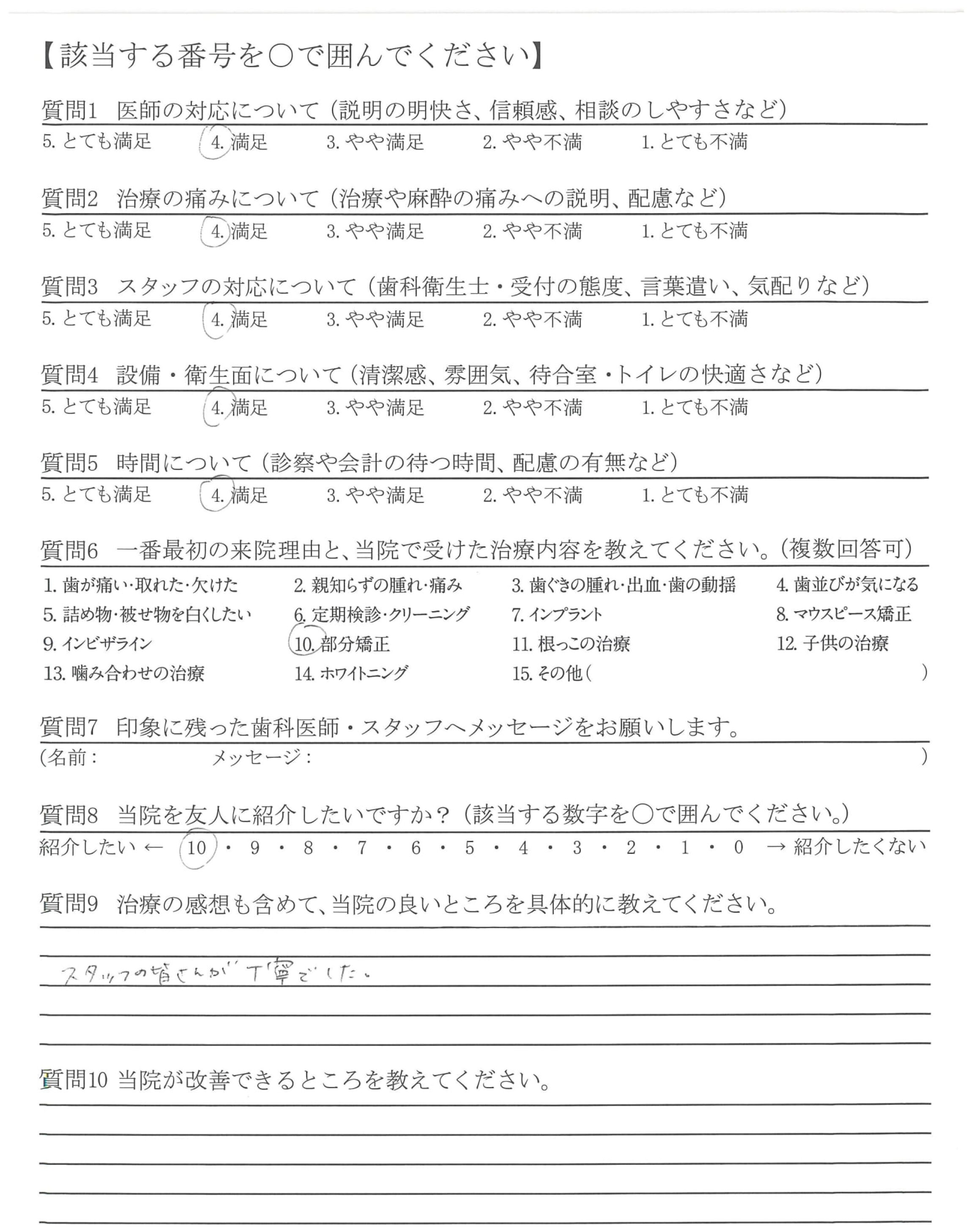 【該当する番号を○で囲んでください】

質問1 医師の対応について（説明の明快さ、信頼感、相談のしやすさなど）
5. とても満足　4. 満足　3. やや満足　2. やや不満　1. とても不満

質問2 治療の痛みについて（治療や麻酔の痛みへの説明、配慮など）
5. とても満足　4. 満足　3. やや満足　2. やや不満　1. とても不満

質問3 スタッフの対応について（歯科衛生士・受付の態度、言葉遣い、気配りなど）
5. とても満足　4. 満足　3. やや満足　2. やや不満　1. とても不満

質問4 設備・衛生面について（清潔感、雰囲気、待合室・トイレの快適さなど）
5. とても満足　4. 満足　3. やや満足　2. やや不満　1. とても不満

質問5 時間について（診察や会計の待つ時間、配慮の有無など）
5. とても満足　4. 満足　3. やや満足　2. やや不満　1. とても不満

質問6 一番最初の来院理由と、当院で受けた治療内容を教えてください。（複数回答可）
1. 歯が痛い・取れた・欠けた　2. 親知らずの腫れ・痛み　3. 歯ぐきの腫れ・出血・歯の動揺　4. 歯並びが気になる
5. 詰め物・被せ物を白くしたい　6. 定期検診・クリーニング　7. インプラント　8. マウスピース矯正
9. インビザライン　10. 部分矯正　11. 根っこの治療　12. 子供の治療
13. 噛み合わせの治療　14. ホワイトニング　15. その他（　）

質問7 印象に残った歯科医師・スタッフへメッセージをお願いします。
（名前：　メッセージ：　）

質問8 当院を友人に紹介したいですか？（該当する数字を○で囲んでください。）
紹介したい ← 10・9・8・7・6・5・4・3・2・1・0 → 紹介したくない

質問9 治療の感想も含めて、当院の良いところを具体的に教えてください。
スタッフの皆さんが丁寧でした。

質問10 当院が改善できるところを教えてください。